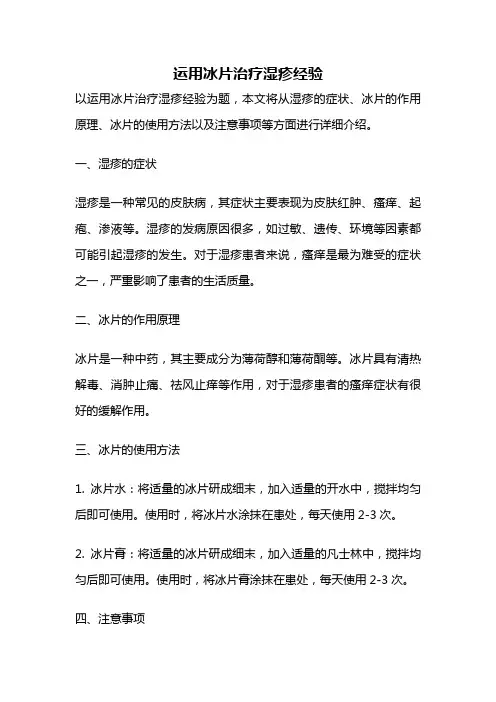 运用冰片治疗湿疹经验

以运用冰片治疗湿疹经验为题，本文将从湿疹的症状、冰片的作用原理、冰片的使用方法以及注意事项等方面进行详细介绍。

一、湿疹的症状

湿疹是一种常见的皮肤病，其症状主要表现为皮肤红肿、瘙痒、起疱、渗液等。湿疹的发病原因很多，如过敏、遗传、环境等因素都可能引起湿疹的发生。对于湿疹患者来说，瘙痒是最为难受的症状之一，严重影响了患者的生活质量。

二、冰片的作用原理

冰片是一种中药，其主要成分为薄荷醇和薄荷酮等。冰片具有清热解毒、消肿止痛、祛风止痒等作用，对于湿疹患者的瘙痒症状有很好的缓解作用。

三、冰片的使用方法

1. 冰片水：将适量的冰片研成细末，加入适量的开水中，搅拌均匀后即可使用。使用时，将冰片水涂抹在患处，每天使用 2-3 次。

2. 冰片膏：将适量的冰片研成细末，加入适量的凡士林中，搅拌均匀后即可使用。使用时，将冰片膏涂抹在患处，每天使用 2-3 次。

四、注意事项